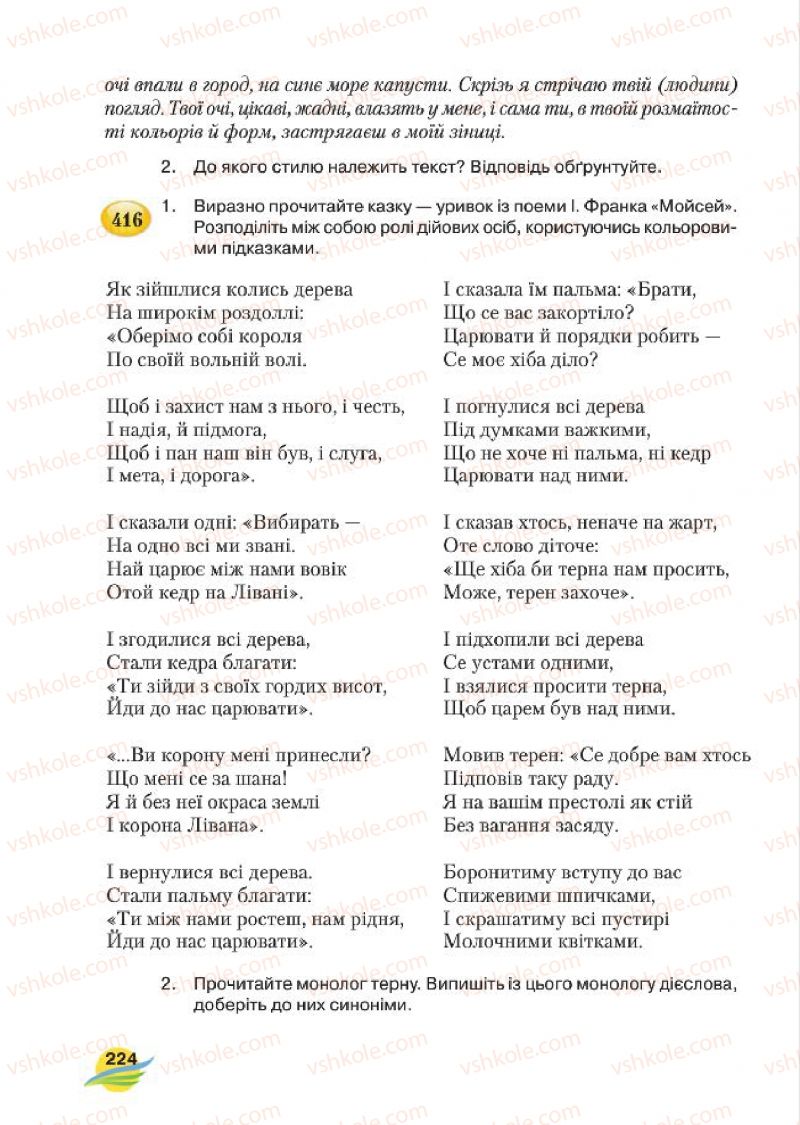 vshkole.com

очі впали в город, на синє море капусти. Скрізь я стрічаю твій (людини) погляд. Твої очі, цікаві, жадні, влазять у мене, і сама ти, в твоїй розмаїтості кольорів й форм, застрягаєш в моїй зіниці.

2. До якого стилю належить текст? Відповідь обґрунтуйте.

416 1. Виразно прочитайте казку — уривок із поеми І. Франка «Мойсей». Розподіліть між собою ролі дійових осіб, користуючись кольоровими підказками.

Як зійшлися колись дерева
На широкім роздоллі:
«Оберімо собі короля
По своїй вольній волі.

Щоб і захист нам з нього, і честь,
І надія, й підмога,
Щоб і пан наш він був, і слуга,
І мета, і дорога».

І сказали одні: «Вибирать —
На одно всі ми звані.
Най царює між нами вовік
Отой кедр на Лівані».

І згодилися всі дерева,
Стали кедра благати:
«Ти зійди з своїх гордих висот,
Йди до нас царювати».

«...Ви корону мені принесли?
Що мені се за шана!
Я й без неї окраса землі
І корона Лівана».

І вернулися всі дерева.
Стали пальму благати:
«Ти між нами ростеш, нам рідня,
Йди до нас царювати».

І сказала їм пальма: «Брати,
Що се вас закортіло?
Царювати й порядки робить —
Се моє хіба діло?

І погнулися всі дерева
Під думками важкими,
Що не хоче ні пальма, ні кедр
Царювати над ними.

І сказав хтось, неначе на жарт,
Оте слово діточе:
«Ще хіба би терна нам просить,
Може, терен захоче».

І підхопили всі дерева
Се устами одними,
І взялися просити терна,
Щоб царем був над ними.

Мовив терен: «Се добре вам хтось
Підповів таку раду.
Я на вашім престолі як стій
Без вагання засяду.

Боронитиму вступу до вас
Спижевими шпичками,
І скрашатиму всі пустирі
Молочними квітками.

2. Прочитайте монолог терну. Випишіть із цього монологу дієслова, доберіть до них синоніми.

224